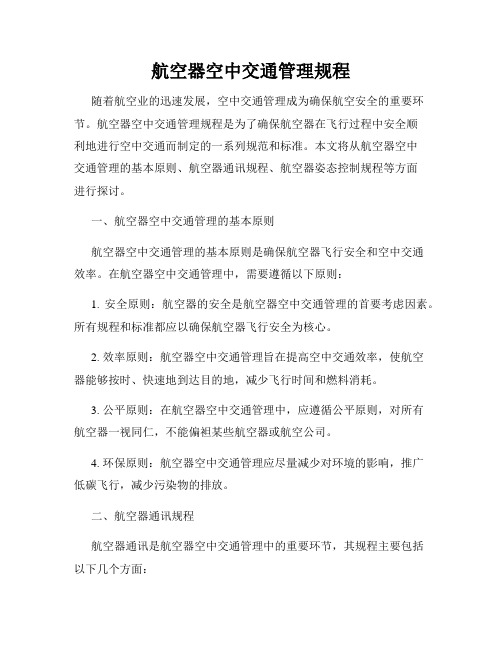 航空器空中交通管理规程

随着航空业的迅速发展，空中交通管理成为确保航空安全的重要环节。航空器空中交通管理规程是为了确保航空器在飞行过程中安全顺利地进行空中交通而制定的一系列规范和标准。本文将从航空器空中交通管理的基本原则、航空器通讯规程、航空器姿态控制规程等方面进行探讨。

一、航空器空中交通管理的基本原则

航空器空中交通管理的基本原则是确保航空器飞行安全和空中交通效率。在航空器空中交通管理中，需要遵循以下原则：

1. 安全原则：航空器的安全是航空器空中交通管理的首要考虑因素。所有规程和标准都应以确保航空器飞行安全为核心。

2. 效率原则：航空器空中交通管理旨在提高空中交通效率，使航空器能够按时、快速地到达目的地，减少飞行时间和燃料消耗。

3. 公平原则：在航空器空中交通管理中，应遵循公平原则，对所有航空器一视同仁，不能偏袒某些航空器或航空公司。

4. 环保原则：航空器空中交通管理应尽量减少对环境的影响，推广低碳飞行，减少污染物的排放。

二、航空器通讯规程

航空器通讯是航空器空中交通管理中的重要环节，其规程主要包括以下几个方面：